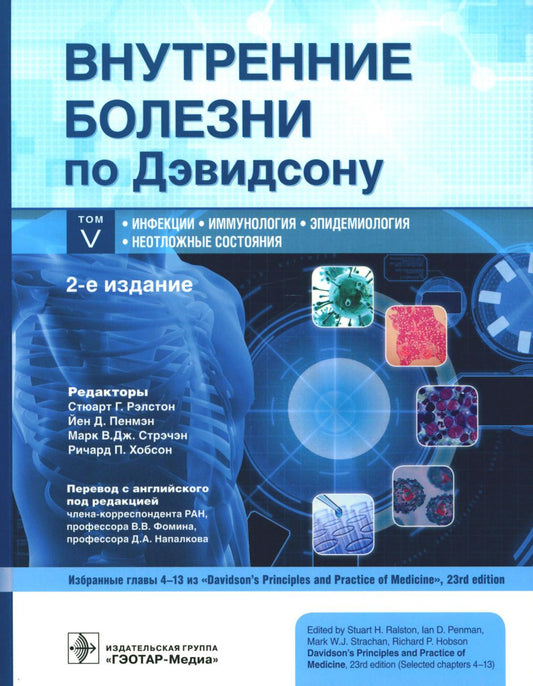 ВНУТРЕННИЕ БОЛЕЗНИ по Дэвидсону

ТОМ V

• ИНФЕКЦИИ • ИММУНОЛОГИЯ • ЭПИДЕМИОЛОГИЯ
• НЕОТЛОЖНЫЕ СОСТОЯНИЯ

2-е издание

Редакторы
Стюарт Г. Рэлстон
Йен Д. Пенмэн
Марк В.Дж. Стрэчэн
Ричард П. Хобсон

Перевод с английского под редакцией
члена-корреспондента РАН, профессора В.В. Фомина, профессора Д.А. Напалкова

Избранные главы 4–13 из «Davidson's Principles and Practice of Medicine», 23rd edition

ИЗДАТЕЛЬСКАЯ ГРУППА
«ГЭОТАР-Медиа»

Edited by Stuart H. Ralston, Ian D. Penman, Mark W.J. Strachan, Richard P. Hobson
Davidson's Principles and Practice of Medicine, 23rd edition (Selected chapters 4–13)